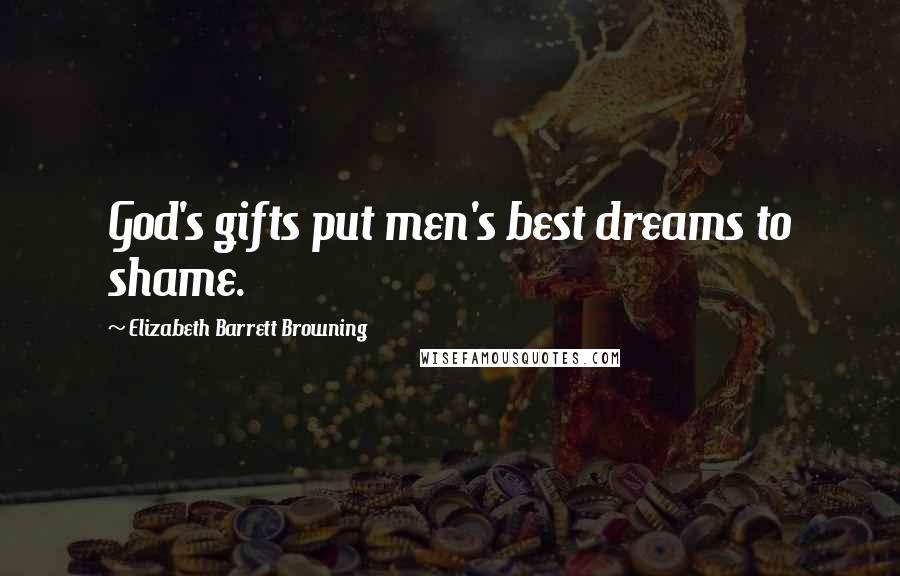 God's gifts put men's best dreams to shame.

~ Elizabeth Barrett Browning

WISEFAMOUSQUOTES.COM